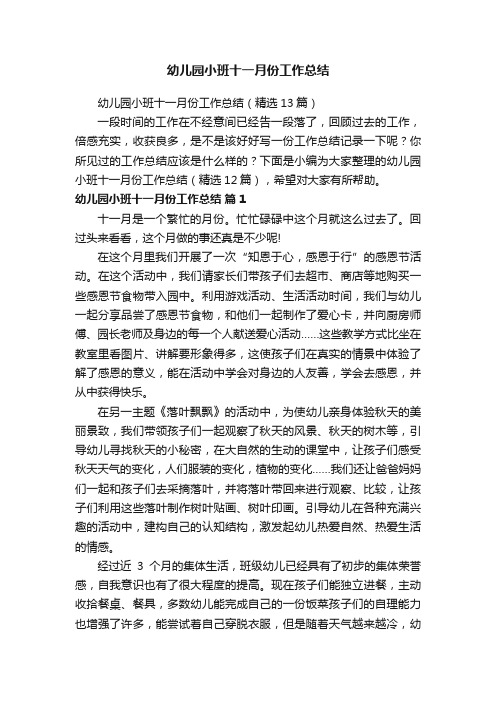 幼儿园小班十一月份工作总结

幼儿园小班十一月份工作总结（精选13篇）

一段时间的工作在不经意间已经告一段落了，回顾过去的工作，倍感充实，收获良多，是不是该好好写一份工作总结记录一下呢？你所见过的工作总结应该是什么样的？下面是小编为大家整理的幼儿园小班十一月份工作总结（精选12篇），希望对大家有所帮助。

幼儿园小班十一月份工作总结 篇1

十一月是一个繁忙的月份。忙忙碌碌中这个月就这么过去了。回过头来看看，这个月做的事还真是不少呢!

在这个月里我们开展了一次“知恩于心，感恩于行”的感恩节活动。在这个活动中，我们请家长们带孩子们去超市、商店等地购买一些感恩节食物带入园中。利用游戏活动、生活活动时间，我们与幼儿一起分享品尝了感恩节食物，和他们一起制作了爱心卡，并向厨房师傅、园长老师及身边的每一个人献送爱心活动……这些教学方式比坐在教室里看图片、讲解要形象得多，这使孩子们在真实的情景中体验了解了感恩的意义，能在活动中学会对身边的人友善，学会去感恩，并从中获得快乐。

在另一主题《落叶飘飘》的活动中，为使幼儿亲身体验秋天的美丽景致，我们带领孩子们一起观察了秋天的风景、秋天的树木等，引导幼儿寻找秋天的小秘密，在大自然的生动的课堂中，让孩子们感受秋天天气的变化，人们服装的变化，植物的变化……我们还让爸爸妈妈们一起和孩子们去采摘落叶，并将落叶带回来进行观察、比较，让孩子们利用这些落叶制作树叶贴画、树叶印画。引导幼儿在各种充满兴趣的活动中，建构自己的认知结构，激发起幼儿热爱自然、热爱生活的情感。

经过近 3 个月的集体生活，班级幼儿已经具有了初步的集体荣誉感，自我意识也有了很大程度的提高。现在孩子们能独立进餐，主动收拾餐桌、餐具，多数幼儿能完成自己的一份饭菜孩子们的自理能力也增强了许多，能尝试着自己穿脱衣服，但是随着天气越来越冷，幼